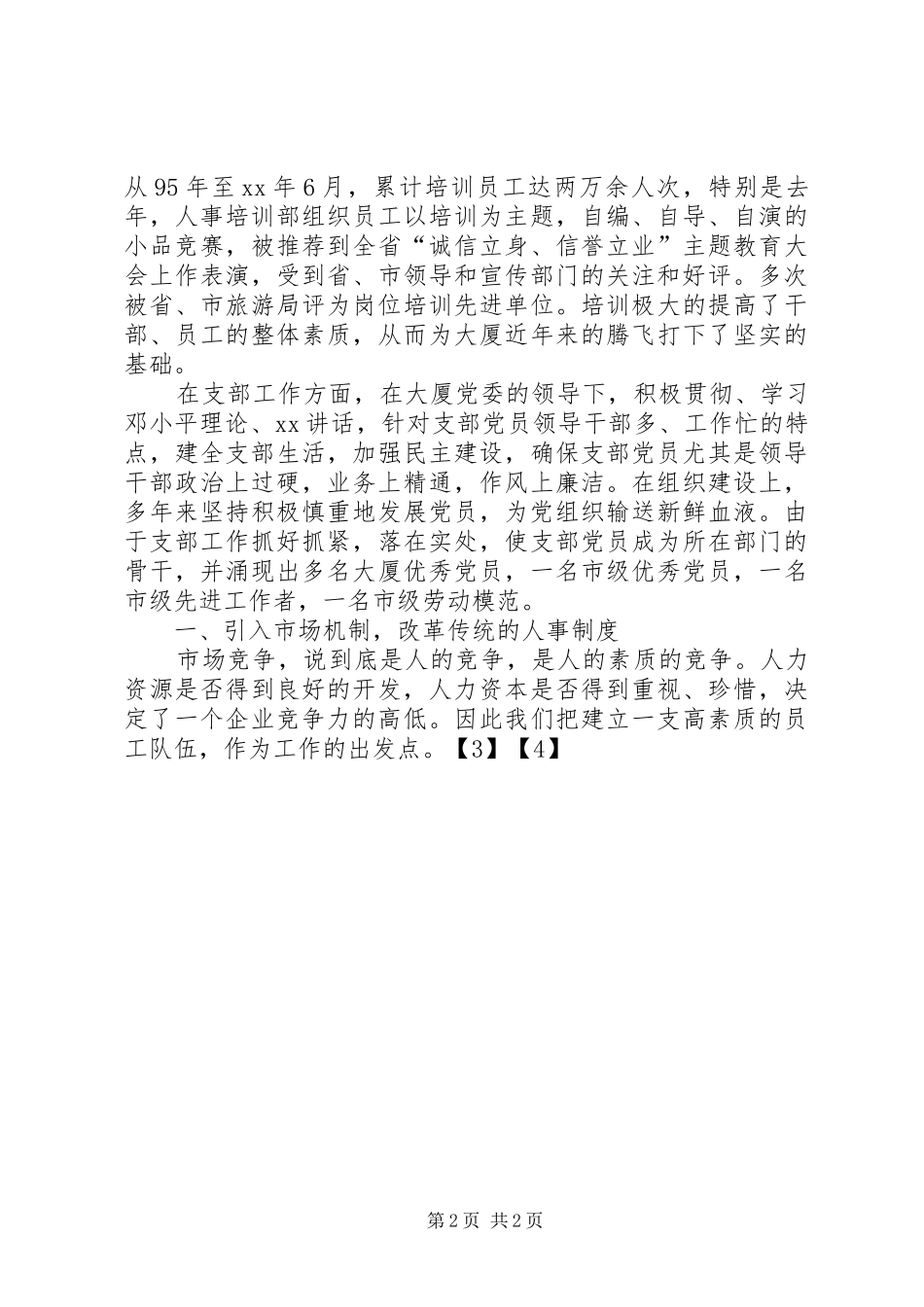 从95年至xx年6月，累计培训员工达两万余人次，特别是去年，人事培训部组织员工以培训为主题，自编、自导、自演的小品竞赛，被推荐到全省“诚信立身、信誉立业”主题教育大会上作表演，受到省、市领导和宣传部门的关注和好评。多次被省、市旅游局评为岗位培训先进单位。培训极大的提高了干部、员工的整体素质，从而为大厦近年来的腾飞打下了坚实的基础。

在支部工作方面，在大厦党委的领导下，积极贯彻、学习邓小平理论、xx讲话，针对支部党员领导干部多、工作忙的特点，建全支部生活，加强民主建设，确保支部党员尤其是领导干部政治上过硬，业务上精通，作风上廉洁。在组织建设上，多年来坚持积极慎重地发展党员，为党组织输送新鲜血液。由于支部工作抓好抓紧，落在实处，使支部党员成为所在部门的骨干，并涌现出多名大厦优秀党员，一名市级优秀党员，一名市级先进工作者，一名市级劳动模范。

一、引入市场机制，改革传统的人事制度

市场竞争，说到底是人的竞争，是人的素质的竞争。人力资源是否得到良好的开发，人力资本是否得到重视、珍惜，决定了一个企业竞争力的高低。因此我们把建立一支高素质的员工队伍，作为工作的出发点。【3】【4】

第2页 共2页